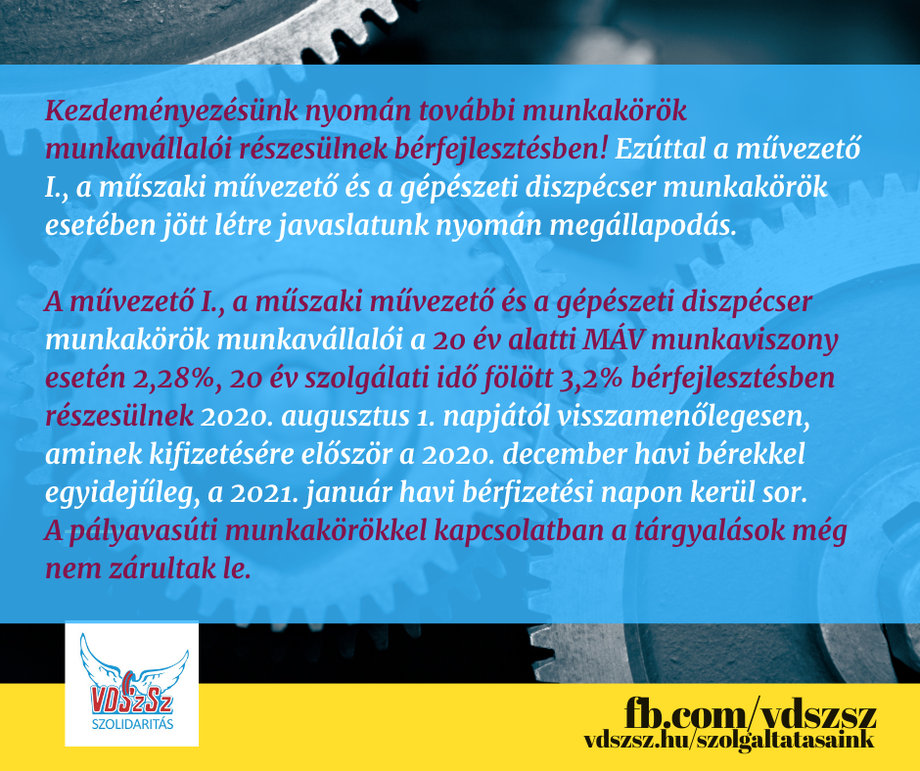 Kezdeményezésünk nyomán további munkakörök munkavállalói részesülnek bérfejlesztésben! Ezúttal a művezető I., a műszaki művezető és a gépészeti diszpécser munkakörök esetében jött létre javaslatunk nyomán megállapodás.

A művezető I., a műszaki művezető és a gépészeti diszpécser munkakörök munkavállalói a 20 év alatti MÁV munkaviszony esetén 2,28%, 20 év szolgálati idő fölött 3,2% bérfejlesztésben részesülnek 2020. augusztus 1. napjától visszamenőlegesen, aminek kifizetésére először a 2020. december havi bérekkel egyidejűleg, a 2021. január havi bérfizetési napon kerül sor. A pályavasúti munkakörökkel kapcsolatban a tárgyalások még nem zárultak le.

VDSzSz
SZOLIDARITÁS

fb.com/vdszsz
vdszsz.hu/szolgaltatasaink